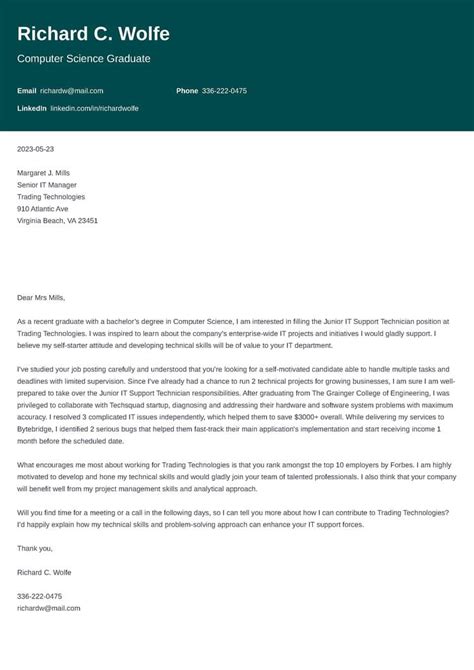 Richard C. Wolfe

Computer Science Graduate

Email richardw@mail.com

Phone 336-222-0475

LinkedIn linkedin.com/in/richardwolfe

2023-05-23

Margaret J. Mills
Senior IT Manager
Trading Technologies
910 Atlantic Ave
Virginia Beach, VA 23451

Dear Mrs Mills,

As a recent graduate with a bachelor's degree in Computer Science, I am interested in filling the Junior IT Support Technician position at Trading Technologies. I was inspired to learn about the company's enterprise-wide IT projects and initiatives I would gladly support. I believe my self-starter attitude and developing technical skills will be of value to your IT department.

I've studied your job posting carefully and understood that you're looking for a self-motivated candidate able to handle multiple tasks and deadlines with limited supervision. Since I've already had a chance to run 2 technical projects for growing businesses, I am sure I am well-prepared to take over the Junior IT Support Technician responsibilities. After graduating from The Grainger College of Engineering, I was privileged to collaborate with Techsquad startup, diagnosing and addressing their hardware and software system problems with maximum accuracy. I resolved 3 complicated IT issues independently, which helped them to save $3000+ overall. While delivering my services to Bytebridge, I identified 2 serious bugs that helped them fast-track their main application's implementation and start receiving income 1 month before the scheduled date.

What encourages me most about working for Trading Technologies is that you rank amongst the top 10 employers by Forbes. I am highly motivated to develop and hone my technical skills and would gladly join your team of talented professionals. I also think that your company will benefit well from my project management skills and analytical approach.

Will you find time for a meeting or a call in the following days, so I can tell you more about how I can contribute to Trading Technologies? I'd happily explain how my technical skills and problem-solving approach can enhance your IT support forces.

Thank you,

Richard C. Wolfe

336-222-0475
richardw@mail.com